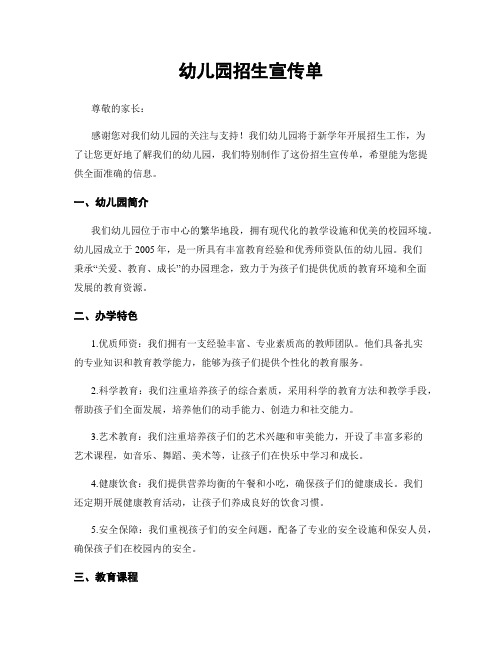 幼儿园招生宣传单

尊敬的家长：

感谢您对我们幼儿园的关注与支持！我们幼儿园将于新学年开展招生工作，为了让您更好地了解我们的幼儿园，我们特别制作了这份招生宣传单，希望能为您提供全面准确的信息。

一、幼儿园简介

我们幼儿园位于市中心的繁华地段，拥有现代化的教学设施和优美的校园环境。幼儿园成立于2005年，是一所具有丰富教育经验和优秀师资队伍的幼儿园。我们秉承“关爱、教育、成长”的办园理念，致力于为孩子们提供优质的教育环境和全面发展的教育资源。

二、办学特色

1.优质师资：我们拥有一支经验丰富、专业素质高的教师团队。他们具备扎实的专业知识和教育教学能力，能够为孩子们提供个性化的教育服务。

2.科学教育：我们注重培养孩子的综合素质，采用科学的教育方法和教学手段，帮助孩子们全面发展，培养他们的动手能力、创造力和社交能力。

3.艺术教育：我们注重培养孩子们的艺术兴趣和审美能力，开设了丰富多彩的艺术课程，如音乐、舞蹈、美术等，让孩子们在快乐中学习和成长。

4.健康饮食：我们提供营养均衡的午餐和小吃，确保孩子们的健康成长。我们还定期开展健康教育活动，让孩子们养成良好的饮食习惯。

5.安全保障：我们重视孩子们的安全问题，配备了专业的安全设施和保安人员，确保孩子们在校园内的安全。

三、教育课程